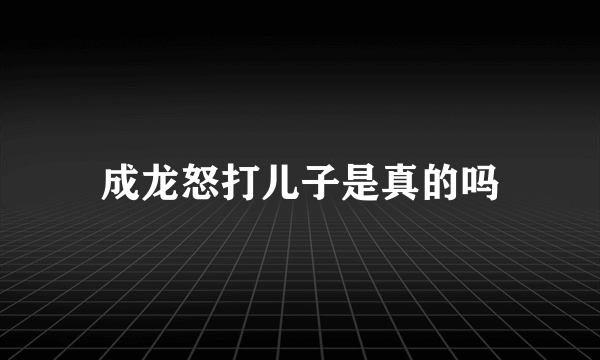 成龙怒打儿子是真的吗